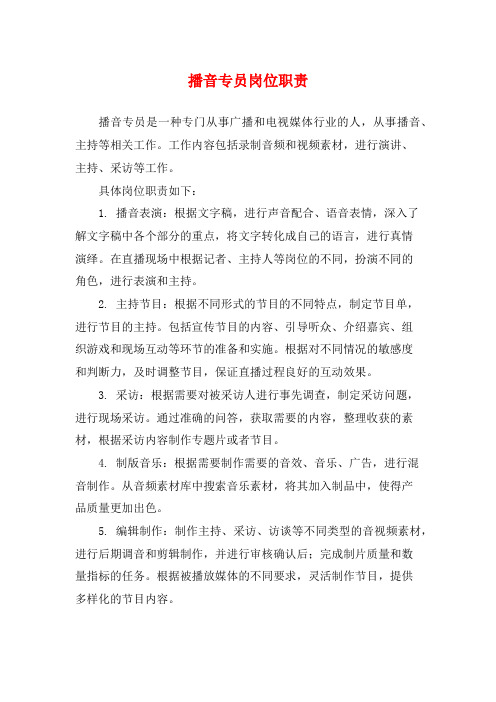 播音专员岗位职责

播音专员是一种专门从事广播和电视媒体行业的人，从事播音、主持等相关工作。工作内容包括录制音频和视频素材，进行演讲、主持、采访等工作。

具体岗位职责如下：

1. 播音表演：根据文字稿，进行声音配合、语音表情，深入了解文字稿中各个部分的重点，将文字转化成自己的语言，进行真情演绎。在直播现场中根据记者、主持人等岗位的不同，扮演不同的角色，进行表演和主持。

2. 主持节目：根据不同形式的节目的不同特点，制定节目单，进行节目的主持。包括宣传节目的内容、引导听众、介绍嘉宾、组织游戏和现场互动等环节的准备和实施。根据对不同情况的敏感度和判断力，及时调整节目，保证直播过程良好的互动效果。

3. 采访：根据需要对被采访人进行事先调查，制定采访问题，进行现场采访。通过准确的问答，获取需要的内容，整理收获的素材，根据采访内容制作专题片或者节目。

4. 制版音乐：根据需要制作需要的音效、音乐、广告，进行混音制作。从音频素材库中搜索音乐素材，将其加入制品中，使得产品质量更加出色。

5. 编辑制作：制作主持、采访、访谈等不同类型的音视频素材，进行后期调音和剪辑制作，并进行审核确认后；完成制片质量和数量指标的任务。根据被播放媒体的不同要求，灵活制作节目，提供多样化的节目内容。